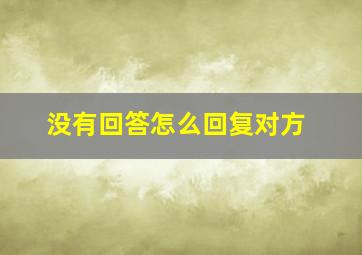 没有回答怎么回复对方